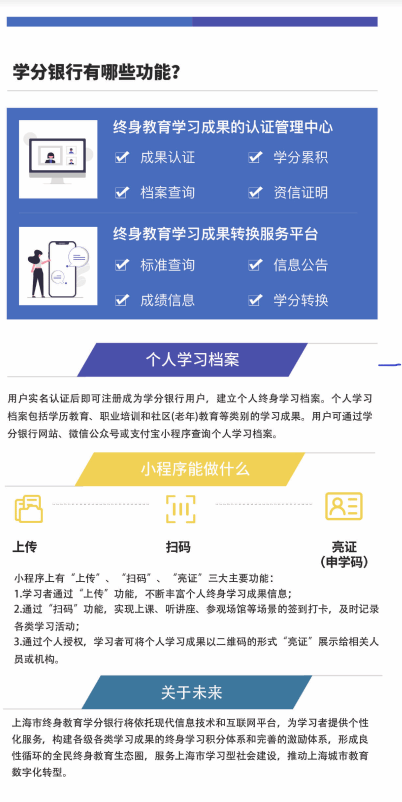 学分银行有哪些功能?

终身教育学习成果的认证管理中心

☑ 成果认证 ☑ 学分累积

☑ 档案查询 ☑ 资信证明

终身教育学习成果转换服务平台

☑ 标准查询 ☑ 信息公告

☑ 成绩信息 ☑ 学分转换

个人学习档案

用户实名认证后即可注册成为学分银行用户，建立个人终身学习档案。个人学习档案包括学历教育、职业培训和社区(老年)教育等类别的学习成果。用户可通过学分银行网站、微信公众号或支付宝小程序查询个人学习档案。

小程序能做什么

上传

扫码

亮证
(申学码)

小程序上有“上传”、“扫码”、“亮证”三大主要功能：

1.学习者通过“上传”功能，不断丰富个人终身学习成果信息；

2.通过“扫码”功能，实现上课、听讲座、参观场馆等场景的签到打卡，及时记录各类学习活动；

3.通过个人授权，学习者可将个人学习成果以二维码的形式“亮证”展示给相关人员或机构。

关于未来

上海市终身教育学分银行将依托现代信息技术和互联网平台，为学习者提供个性化服务，构建各级各类学习成果的终身学习积分体系和完善的激励体系，形成良性循环的全民终身教育生态圈，服务上海市学习型社会建设，推动上海城市教育数字化转型。